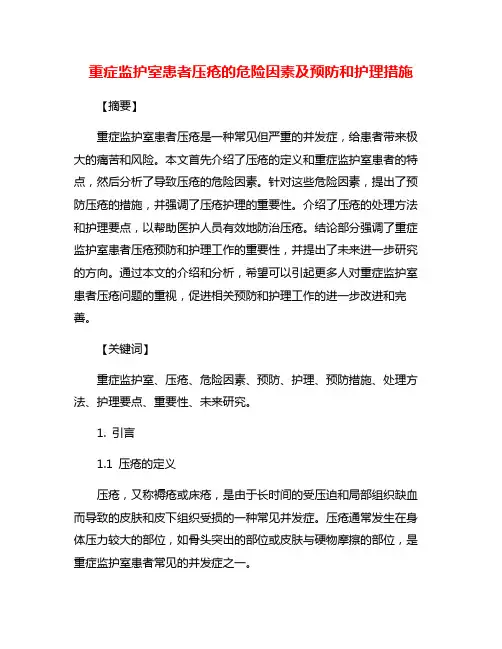 重症监护室患者压疮的危险因素及预防和护理措施

【摘要】

重症监护室患者压疮是一种常见但严重的并发症，给患者带来极大的痛苦和风险。本文首先介绍了压疮的定义和重症监护室患者的特点，然后分析了导致压疮的危险因素。针对这些危险因素，提出了预防压疮的措施，并强调了压疮护理的重要性。介绍了压疮的处理方法和护理要点，以帮助医护人员有效地防治压疮。结论部分强调了重症监护室患者压疮预防和护理工作的重要性，并提出了未来进一步研究的方向。通过本文的介绍和分析，希望可以引起更多人对重症监护室患者压疮问题的重视，促进相关预防和护理工作的进一步改进和完善。

【关键词】

重症监护室、压疮、危险因素、预防、护理、预防措施、处理方法、护理要点、重要性、未来研究。

1. 引言

1.1 压疮的定义

压疮，又称褥疮或床疮，是由于长时间的受压迫和局部组织缺血而导致的皮肤和皮下组织受损的一种常见并发症。压疮通常发生在身体压力较大的部位，如骨头突出的部位或皮肤与硬物摩擦的部位，是重症监护室患者常见的并发症之一。